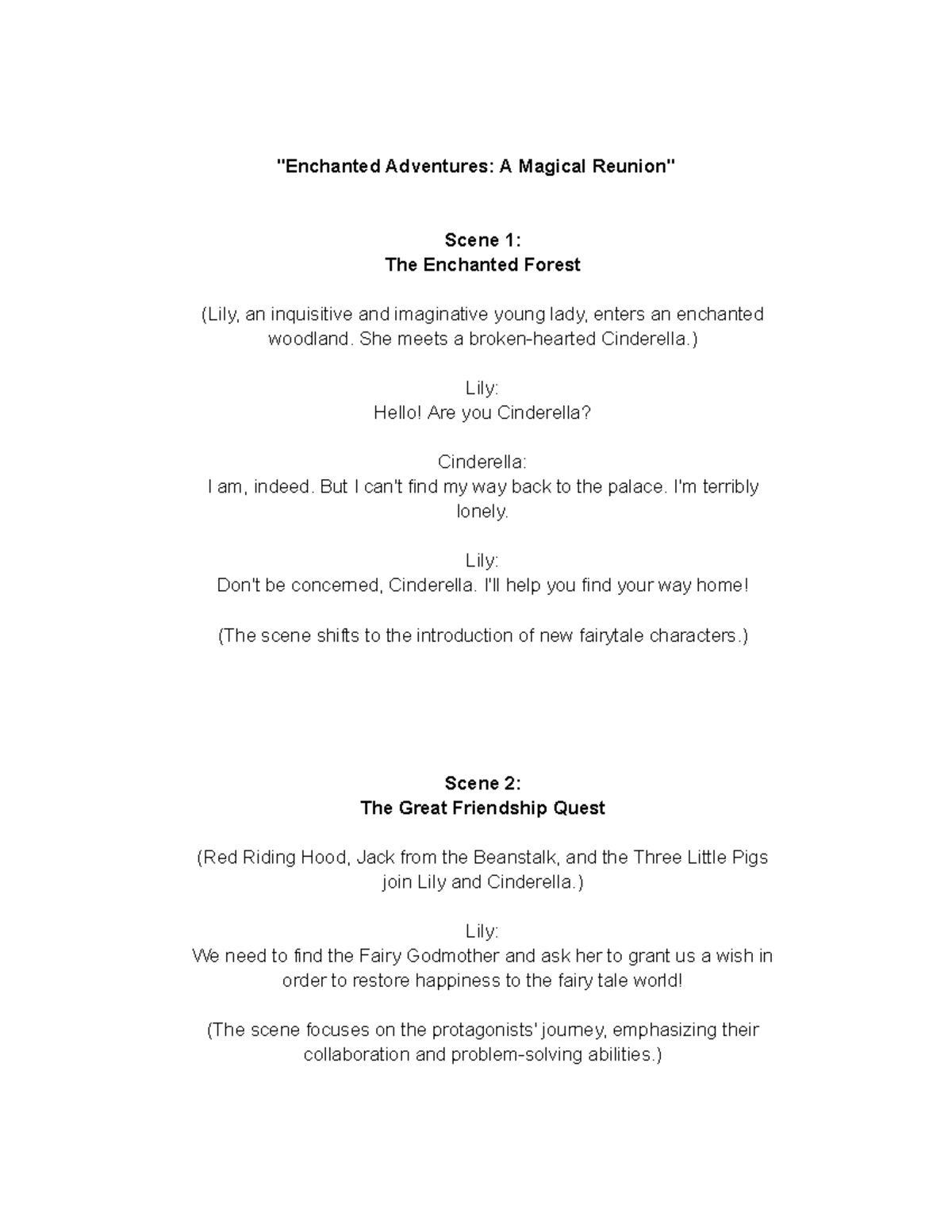 "Enchanted Adventures: A Magical Reunion"

Scene 1:
The Enchanted Forest

(Lily, an inquisitive and imaginative young lady, enters an enchanted woodland. She meets a broken-hearted Cinderella.)

Lily:
Hello! Are you Cinderella?

Cinderella:
I am, indeed. But I can't find my way back to the palace. I'm terribly lonely.

Lily:
Don't be concerned, Cinderella. I'll help you find your way home!

(The scene shifts to the introduction of new fairytale characters.)

Scene 2:
The Great Friendship Quest

(Red Riding Hood, Jack from the Beanstalk, and the Three Little Pigs join Lily and Cinderella.)

Lily:
We need to find the Fairy Godmother and ask her to grant us a wish in order to restore happiness to the fairy tale world!

(The scene focuses on the protagonists' journey, emphasizing their collaboration and problem-solving abilities.)